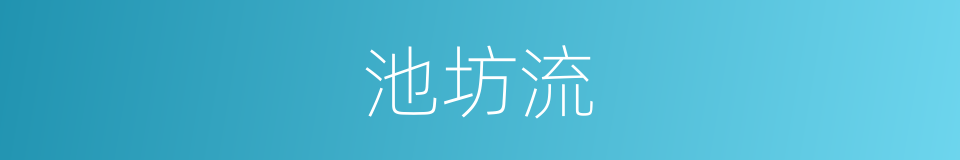 池坊流